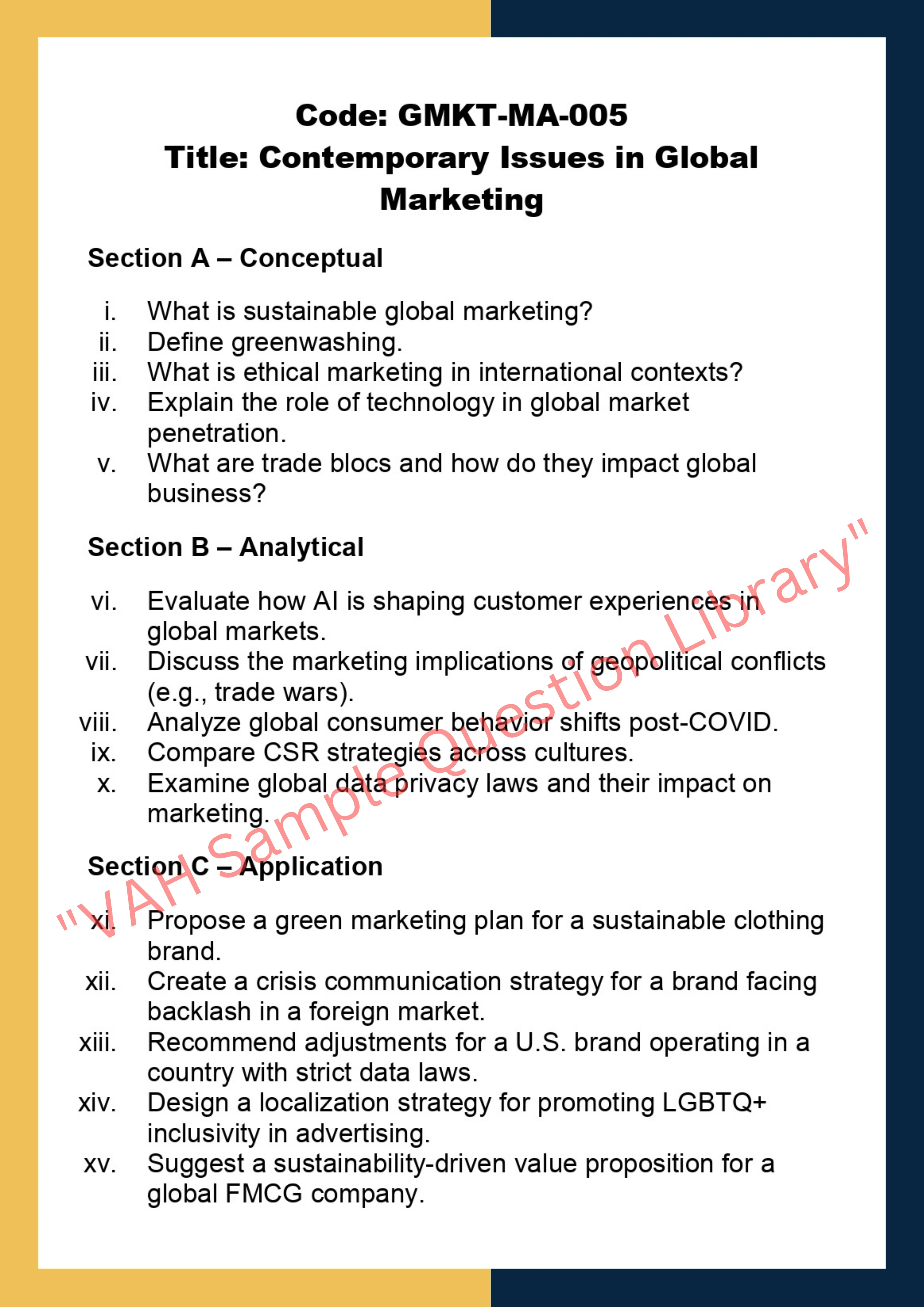 Code: GMKT-MA-005
Title: Contemporary Issues in Global Marketing

Section A – Conceptual

i. What is sustainable global marketing?
ii. Define greenwashing.
iii. What is ethical marketing in international contexts?
iv. Explain the role of technology in global market penetration.
v. What are trade blocs and how do they impact global business?

Section B – Analytical

vi. Evaluate how AI is shaping customer experiences in global markets.
vii. Discuss the marketing implications of geopolitical conflicts (e.g., trade wars).
viii. Analyze global consumer behavior shifts post-COVID.
ix. Compare CSR strategies across cultures.
x. Examine global data privacy laws and their impact on marketing.

Section C – Application

xi. Propose a green marketing plan for a sustainable clothing brand.
xii. Create a crisis communication strategy for a brand facing backlash in a foreign market.
xiii. Recommend adjustments for a U.S. brand operating in a country with strict data laws.
xiv. Design a localization strategy for promoting LGBTQ+ inclusivity in advertising.
xv. Suggest a sustainability-driven value proposition for a global FMCG company.

"VAH Sample Question Library"